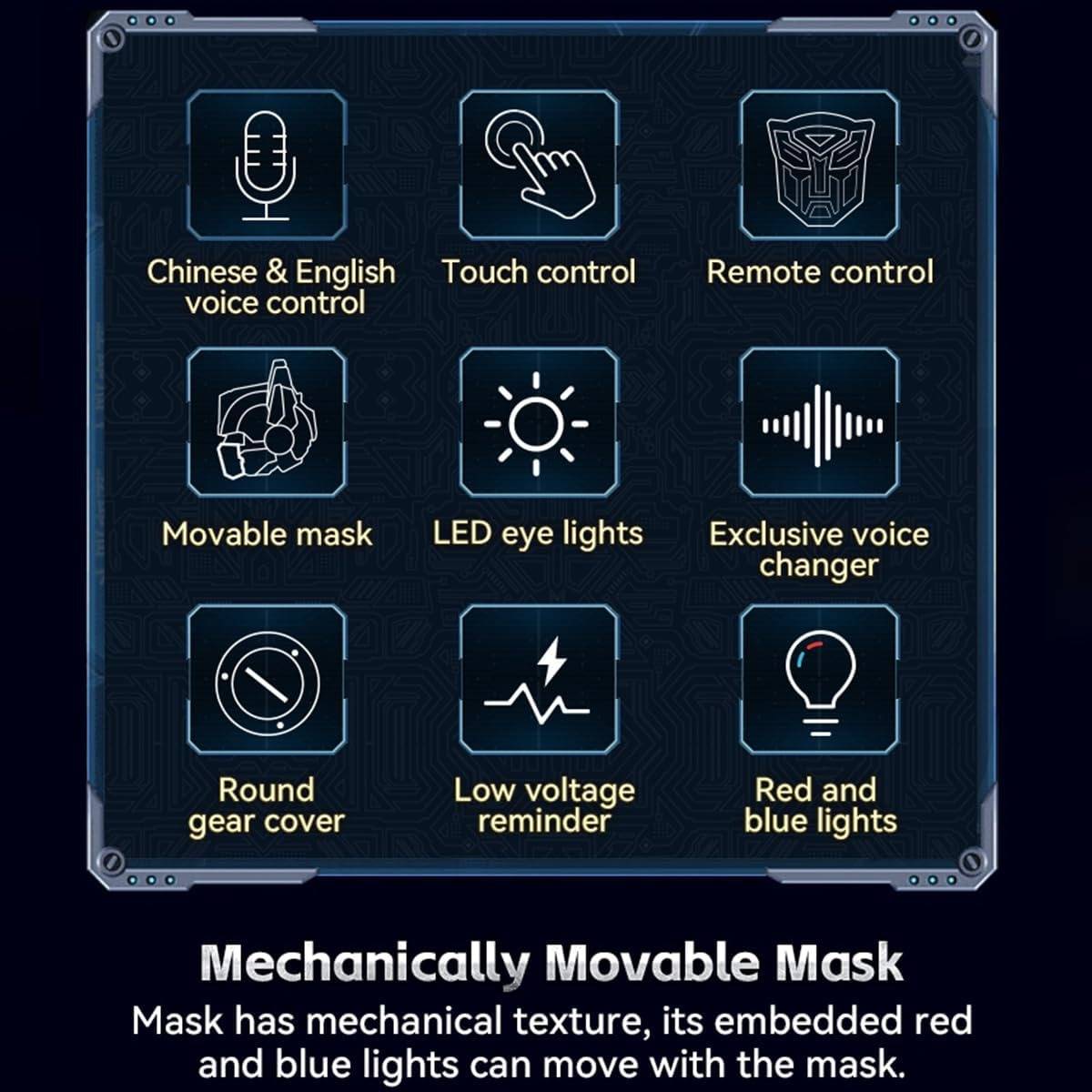 Chinese & English voice control

Touch control

Remote control

Movable mask

LED eye lights

Exclusive voice changer

Round gear cover

Low voltage reminder

Red and blue lights

Mechanically Movable Mask

Mask has mechanical texture, its embedded red and blue lights can move with the mask.